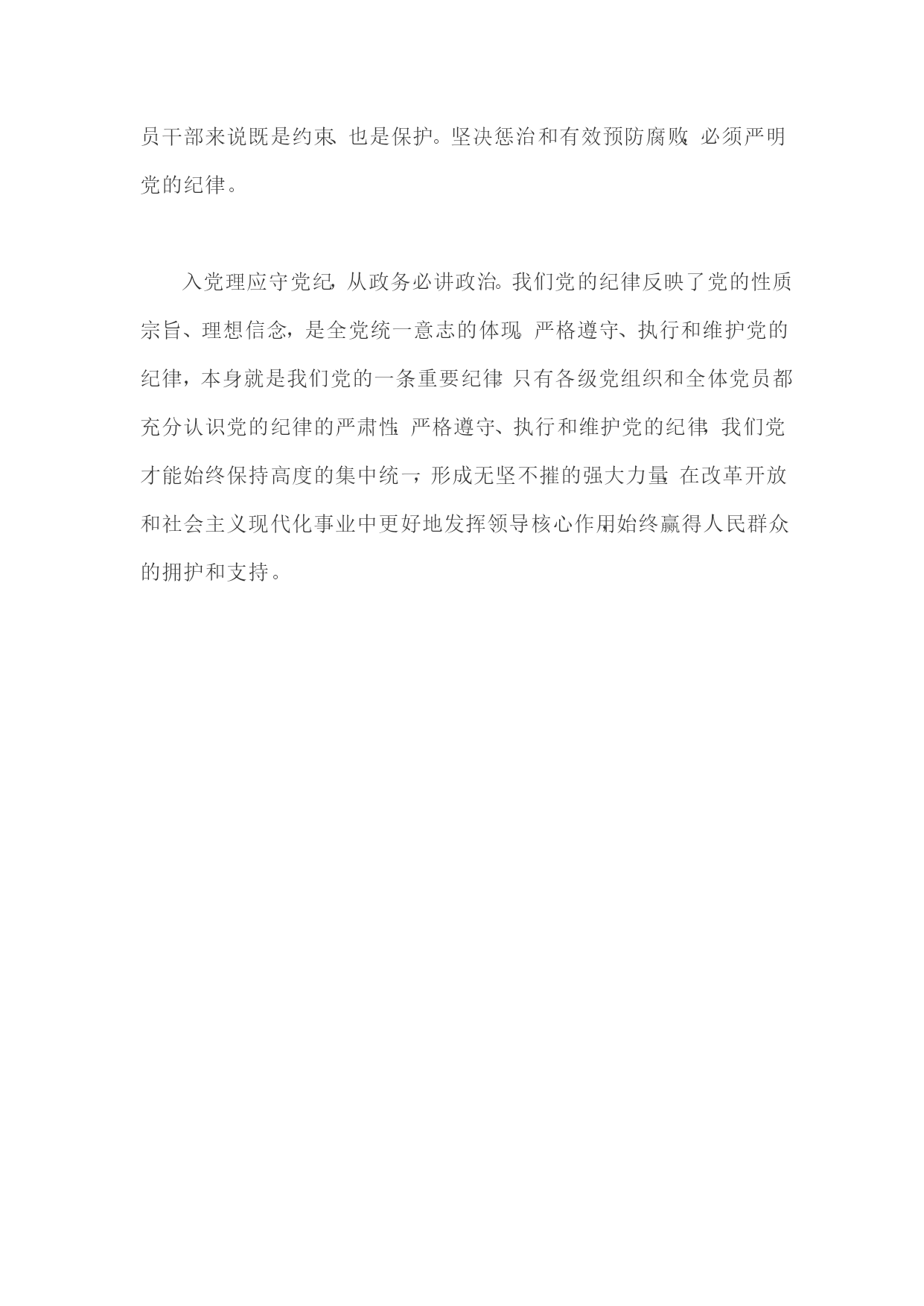 员干部来说既是约束，也是保护。坚决惩治和有效预防腐败，必须严明党的纪律。

入党理应守党纪，从政务必讲政治。我们党的纪律反映了党的性质宗旨、理想信念，是全党统一意志的体现。严格遵守、执行和维护党的纪律，本身就是我们党的一条重要纪律。只有各级党组织和全体党员都充分认识党的纪律的严肃性，严格遵守、执行和维护党的纪律，我们党才能始终保持高度的集中统一，形成无坚不摧的强大力量，在改革开放和社会主义现代化事业中更好地发挥领导核心作用，始终赢得人民群众的拥护和支持。